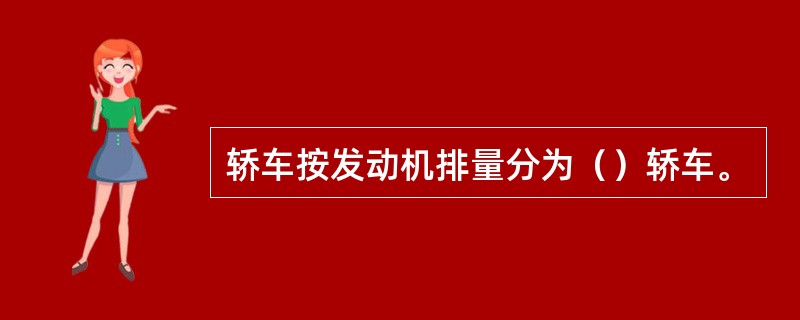 轿车按发动机排量分为（）轿车。